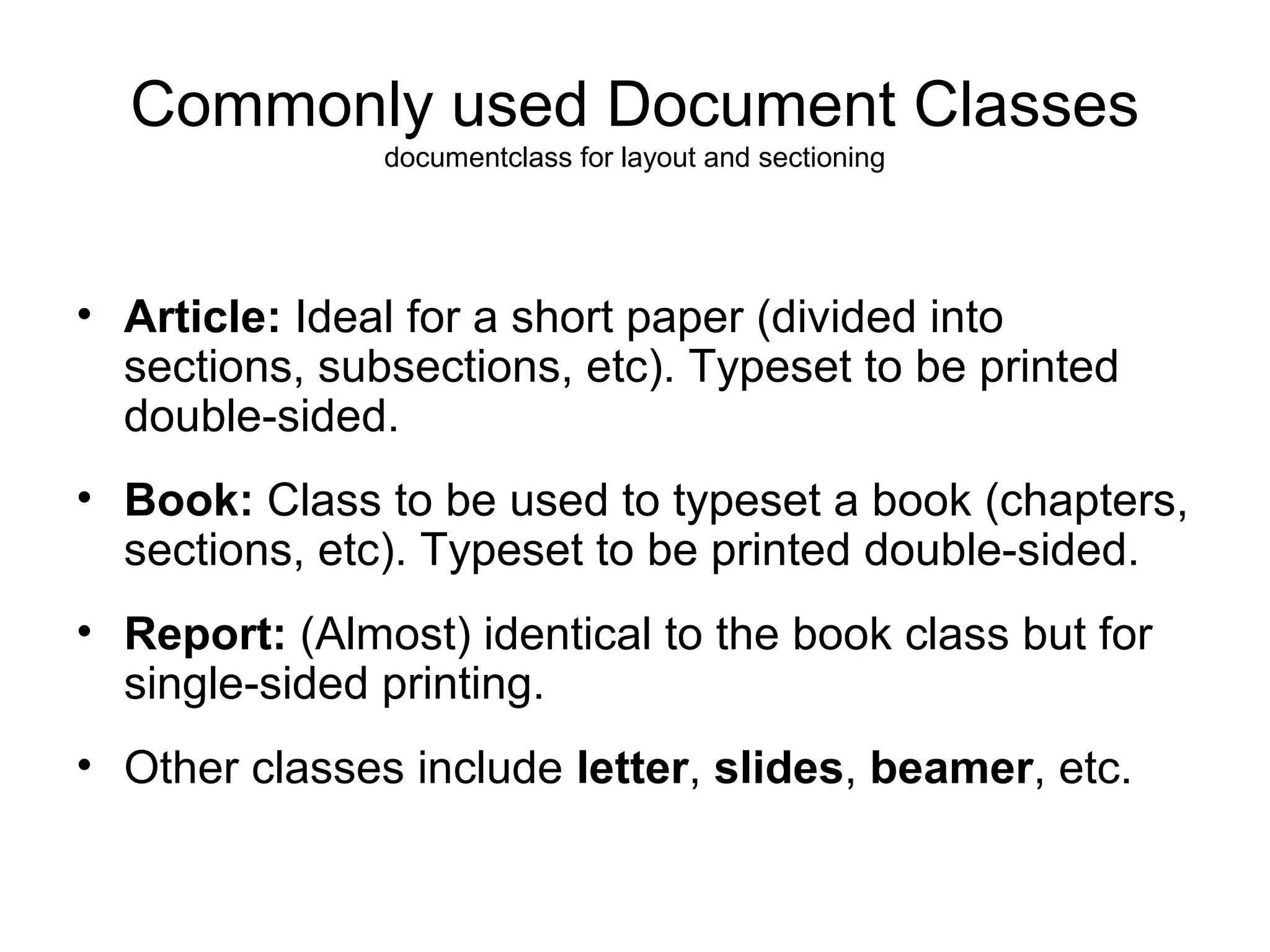 Commonly used Document Classes
documentclass for layout and sectioning

• Article: Ideal for a short paper (divided into sections, subsections, etc). Typeset to be printed double-sided.

• Book: Class to be used to typeset a book (chapters, sections, etc). Typeset to be printed double-sided.

• Report: (Almost) identical to the book class but for single-sided printing.

• Other classes include letter, slides, beamer, etc.